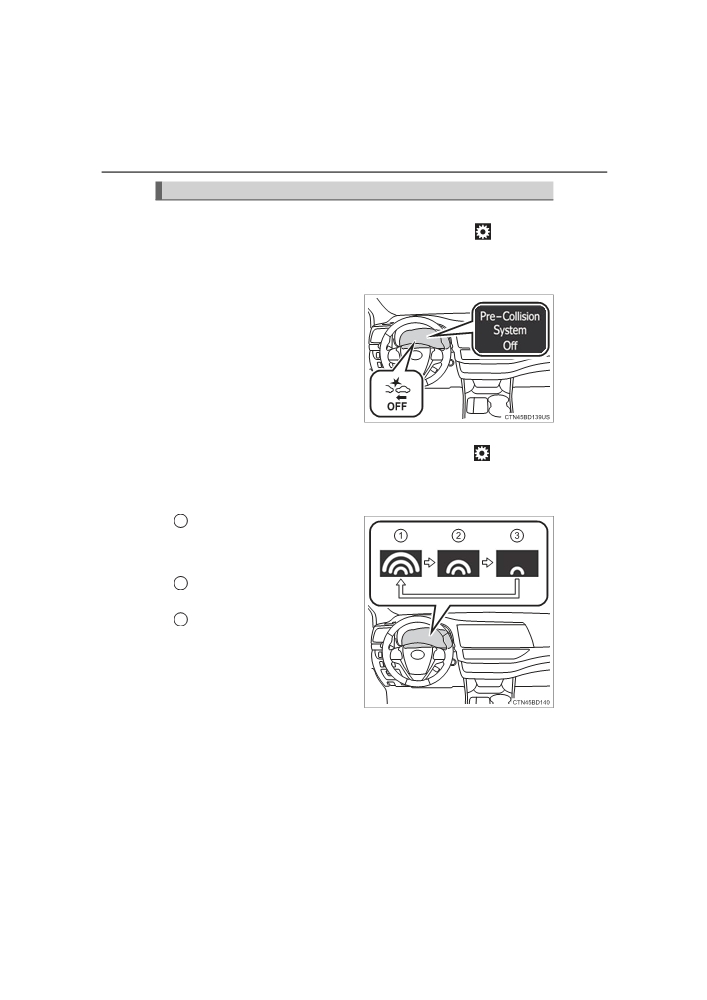 Pre-Collision System Off

OFF

CTN45BD139US

1

2

3

CTN45BD140